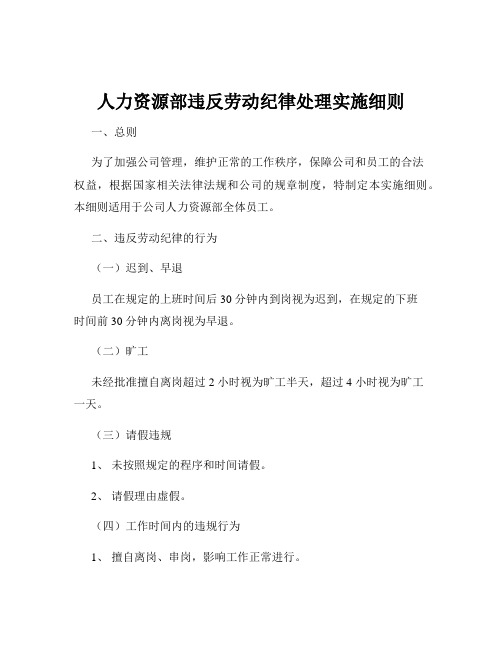 人力资源部违反劳动纪律处理实施细则

一、总则

为了加强公司管理，维护正常的工作秩序，保障公司和员工的合法权益，根据国家相关法律法规和公司的规章制度，特制定本实施细则。本细则适用于公司人力资源部全体员工。

二、违反劳动纪律的行为

（一）迟到、早退

员工在规定的上班时间后 30 分钟内到岗视为迟到，在规定的下班时间前 30 分钟内离岗视为早退。

（二）旷工

未经批准擅自离岗超过 2 小时视为旷工半天，超过 4 小时视为旷工一天。

（三）请假违规

1、 未按照规定的程序和时间请假。

2、 请假理由虚假。

（四）工作时间内的违规行为

1、 擅自离岗、串岗，影响工作正常进行。